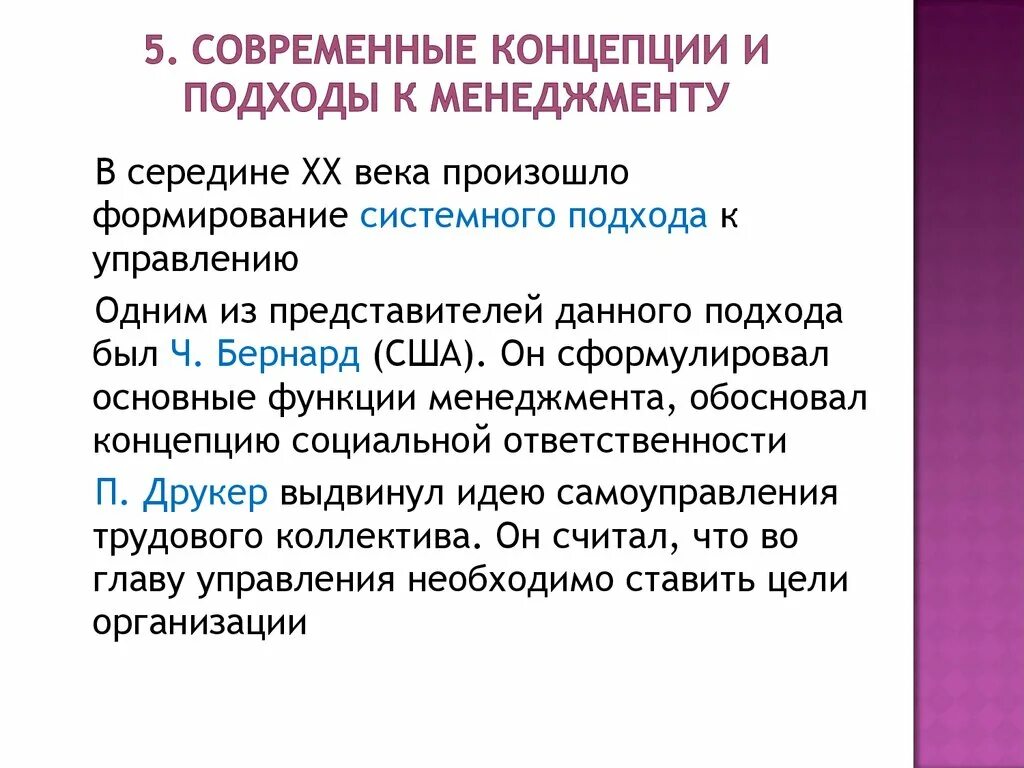 5. СОВРЕМЕННЫЕ КОНЦЕПЦИИ И ПОДХОДЫ К МЕНЕДЖМЕНТУ

В середине XX века произошло формирование системного подхода к управлению

Одним из представителей данного подхода был Ч. Бернард (США). Он сформулировал основные функции менеджмента, обосновал концепцию социальной ответственности

П. Друкер выдвинул идею самоуправления трудового коллектива. Он считал, что во главу управления необходимо ставить цели организации